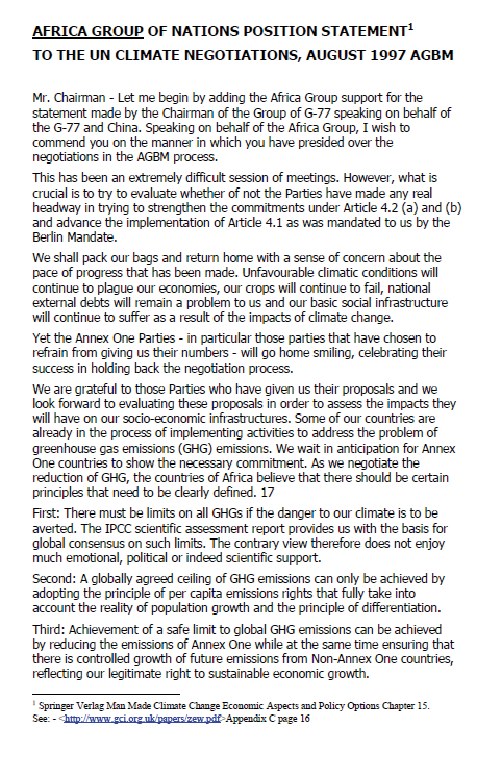 AFRICA GROUP OF NATIONS POSITION STATEMENT$^1$

TO THE UN CLIMATE NEGOTIATIONS, AUGUST 1997 AGBM

Mr. Chairman - Let me begin by adding the Africa Group support for the statement made by the Chairman of the Group of G-77 speaking on behalf of the G-77 and China. Speaking on behalf of the Africa Group, I wish to commend you on the manner in which you have presided over the negotiations in the AGBM process.

This has been an extremely difficult session of meetings. However, what is crucial is to try to evaluate whether of not the Parties have made any real headway in trying to strengthen the commitments under Article 4.2 (a) and (b) and advance the implementation of Article 4.1 as was mandated to us by the Berlin Mandate.

We shall pack our bags and return home with a sense of concern about the pace of progress that has been made. Unfavourable climatic conditions will continue to plague our economies, our crops will continue to fail, national external debts will remain a problem to us and our basic social infrastructure will continue to suffer as a result of the impacts of climate change.

Yet the Annex One Parties - in particular those parties that have chosen to refrain from giving us their numbers - will go home smiling, celebrating their success in holding back the negotiation process.

We are grateful to those Parties who have given us their proposals and we look forward to evaluating these proposals in order to assess the impacts they will have on our socio-economic infrastructures. Some of our countries are already in the process of implementing activities to address the problem of greenhouse gas emissions (GHG) emissions. We wait in anticipation for Annex One countries to show the necessary commitment. As we negotiate the reduction of GHG, the countries of Africa believe that there should be certain principles that need to be clearly defined. 17

First: There must be limits on all GHGs if the danger to our climate is to be averted. The IPCC scientific assessment report provides us with the basis for global consensus on such limits. The contrary view therefore does not enjoy much emotional, political or indeed scientific support.

Second: A globally agreed ceiling of GHG emissions can only be achieved by adopting the principle of per capita emissions rights that fully take into account the reality of population growth and the principle of differentiation.

Third: Achievement of a safe limit to global GHG emissions can be achieved by reducing the emissions of Annex One while at the same time ensuring that there is controlled growth of future emissions from Non-Annex One countries, reflecting our legitimate right to sustainable economic growth.

$^1$ Springer Verlag Man Made Climate Change Economic Aspects and Policy Options Chapter 15. See: - <http://www.gci.org.uk/papers/zew.pdf>Appendix C page 16